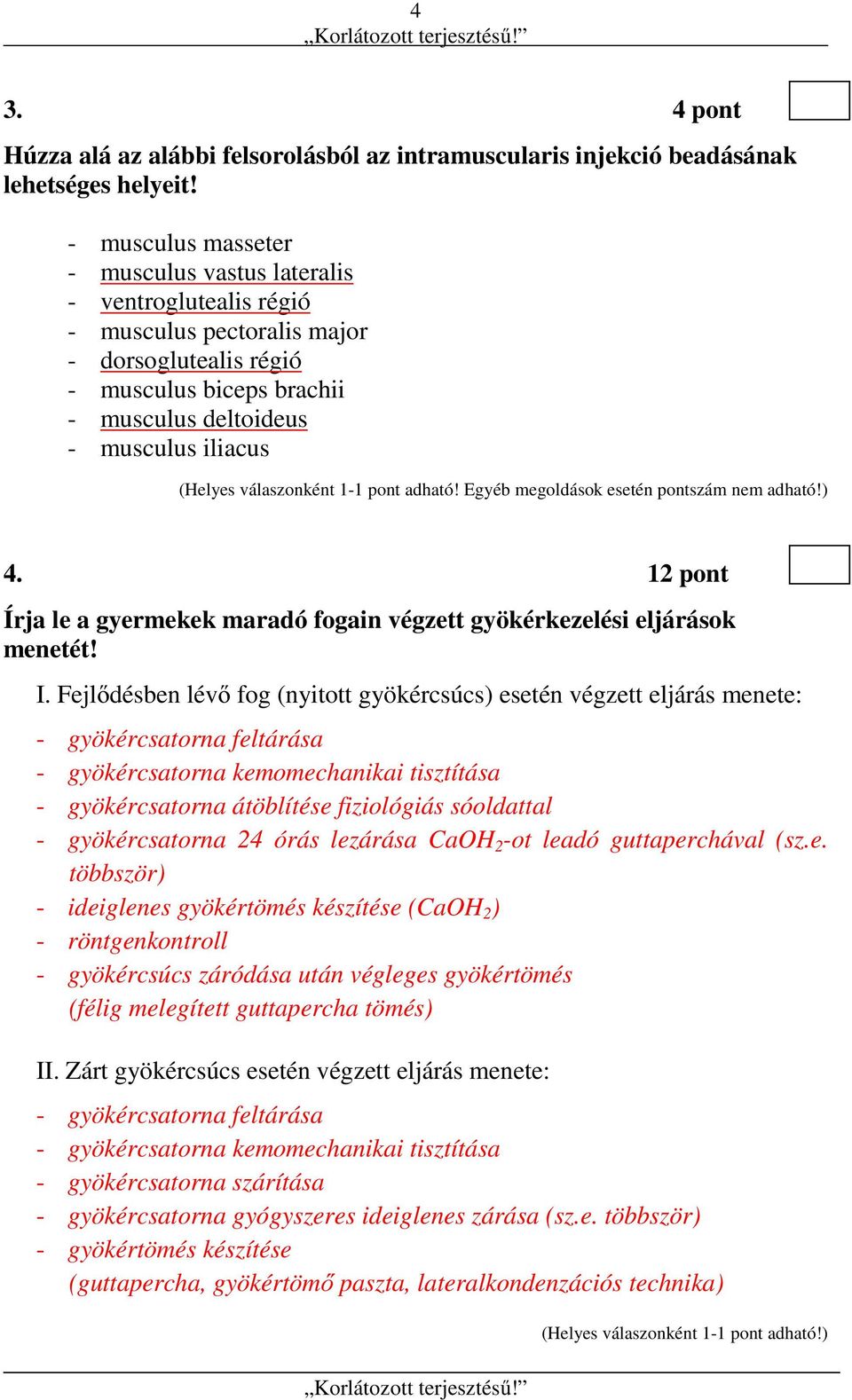 4
„Korlátozott terjesztésű!”

3. 4 pont

Húzza alá az alábbi felsorolásból az intramuscularis injekció beadásának lehetséges helyeit!

- musculus masseter
- musculus vastus lateralis
- ventroglutealis régió
- musculus pectoralis major
- dorsoglutealis régió
- musculus biceps brachii
- musculus deltoideus
- musculus iliacus

(Helyes válaszonként 1-1 pont adható! Egyéb megoldások esetén pontszám nem adható!)

4. 12 pont

Írja le a gyermekek maradó fogain végzett gyökérkezelési eljárások menetét!

I. Fejlődésben lévő fog (nyitott gyökércsúcs) esetén végzett eljárás menete:

- gyökércsatorna feltárása
- gyökércsatorna kemomechanikai tisztítása
- gyökércsatorna átöblítése fiziológiás sóoldattal
- gyökércsatorna 24 órás lezárása $CaOH_2$-ot leadó guttaperchával (sz.e. többször)
- ideiglenes gyökértömés készítése ($CaOH_2$)
- röntgenkontroll
- gyökércsúcs záródása után végleges gyökértömés (félig melegített guttapercha tömés)

II. Zárt gyökércsúcs esetén végzett eljárás menete:

- gyökércsatorna feltárása
- gyökércsatorna kemomechanikai tisztítása
- gyökércsatorna szárítása
- gyökércsatorna gyógyszeres ideiglenes zárása (sz.e. többször)
- gyökértömés készítése (guttapercha, gyökértömő paszta, lateralkondenzációs technika)

(Helyes válaszonként 1-1 pont adható!)

„Korlátozott terjesztésű!”